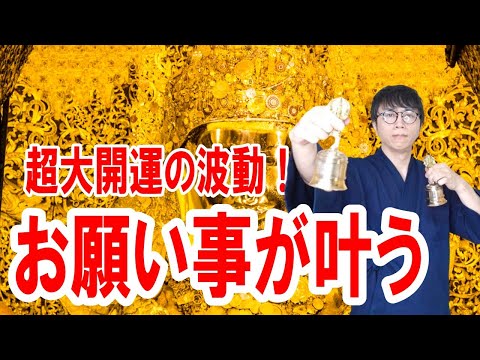 超大開運の波動！
お願い事が叶う